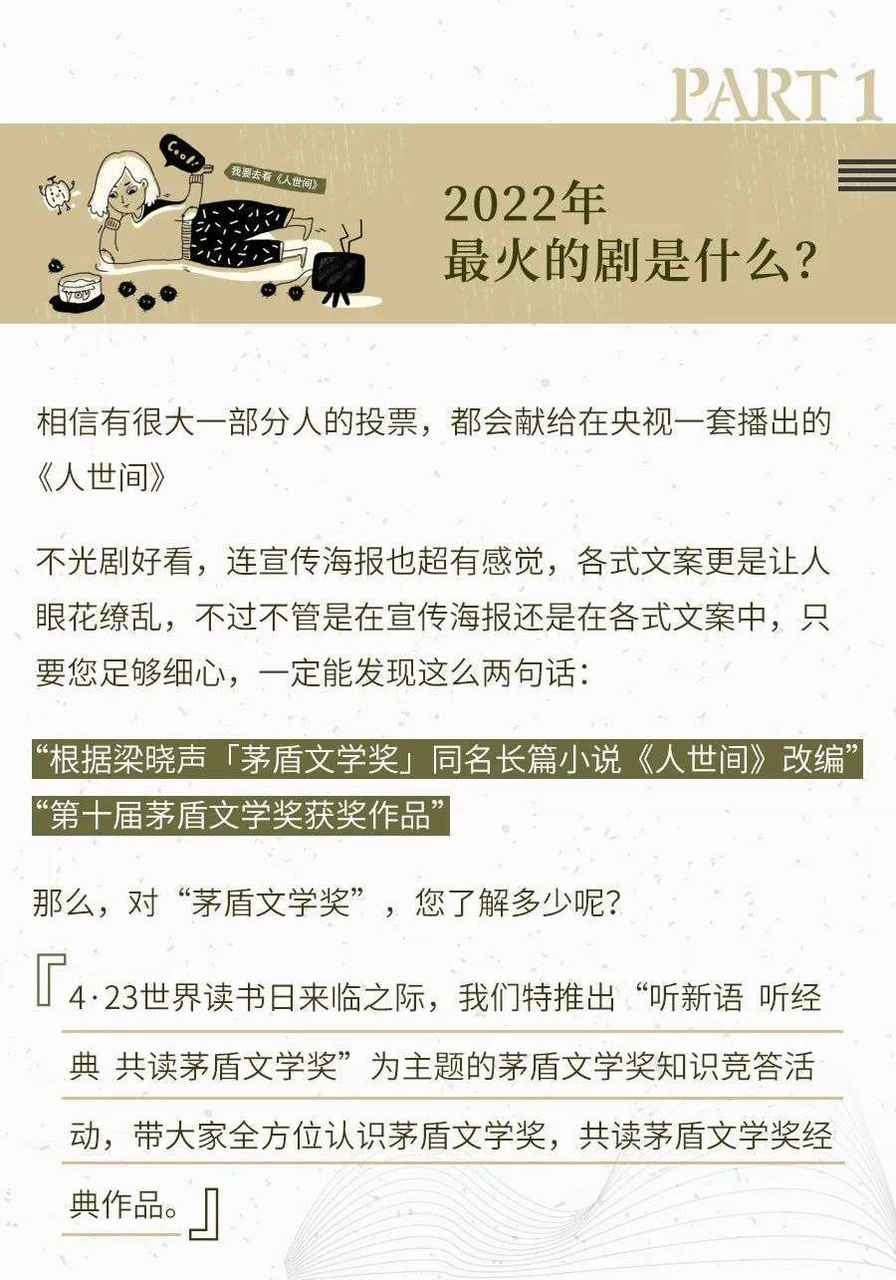 PART 1

Cool!

我要去看《人世间》

2022年
最火的剧是什么？

相信有很大一部分人的投票，都会献给在央视一套播出的《人世间》

不光剧好看，连宣传海报也超有感觉，各式文案更是让人眼花缭乱，不过不管是在宣传海报还是在各式文案中，只要您足够细心，一定能发现这么两句话：

“根据梁晓声「茅盾文学奖」同名长篇小说《人世间》改编”
“第十届茅盾文学奖获奖作品”

那么，对“茅盾文学奖”，您了解多少呢？

『4·23世界读书日来临之际，我们特推出“听新语 听经典 共读茅盾文学奖”为主题的茅盾文学奖知识竞答活动，带大家全方位认识茅盾文学奖，共读茅盾文学奖经典作品。』